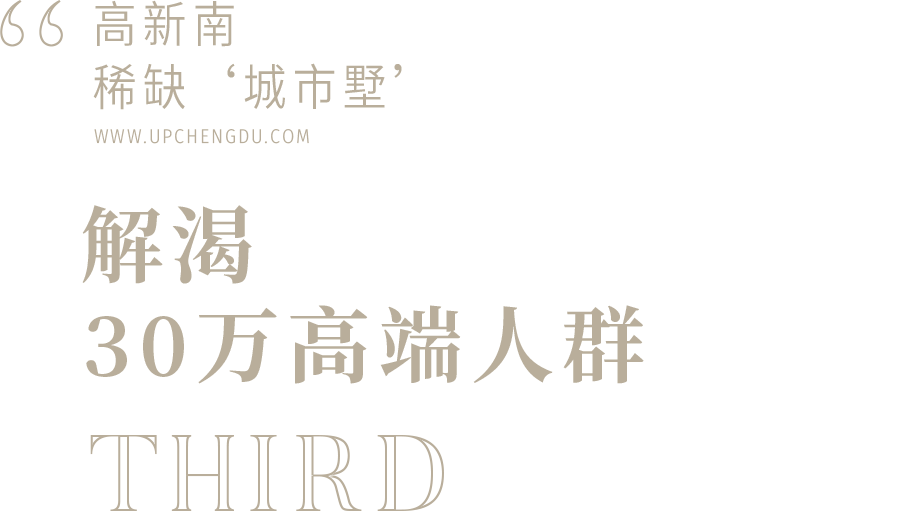 “ 高新南
稀缺‘城市墅’
WWW.UPCHENGDU.COM

解渴
30万高端人群

THIRD